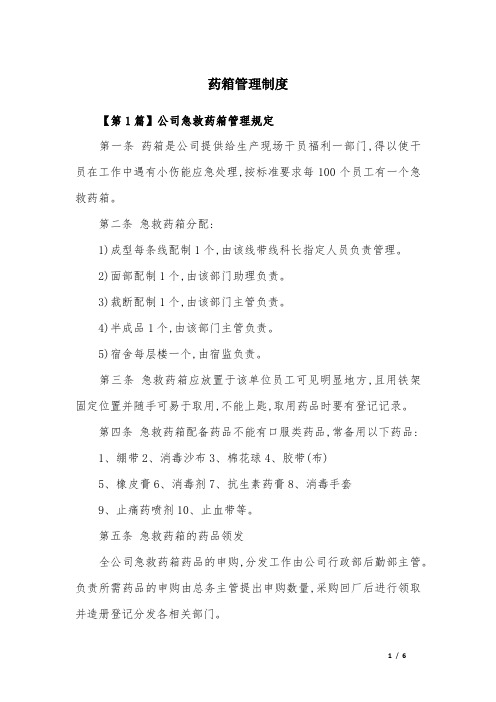 药箱管理制度

【第1篇】公司急救药箱管理规定

第一条 药箱是公司提供给生产现场干员福利一部门,得以使干员在工作中遇有小伤能应急处理,按标准要求每100个员工有一个急救药箱。

第二条 急救药箱分配:

1)成型每条线配制1个,由该线带线科长指定人员负责管理。

2)面部配制1个,由该部门助理负责。

3)裁断配制1个,由该部门主管负责。

4)半成品1个,由该部门主管负责。

5)宿舍每层楼一个,由宿监负责。

第三条 急救药箱应放置于该单位员工可见明显地方,且用铁架固定位置并随手可易于取用,不能上匙,取用药品时要有登记记录。

第四条 急救药箱配备药品不能有口服类药品,常备用以下药品:

1、绷带2、消毒沙布3、棉花球4、胶带(布)

5、橡皮膏6、消毒剂7、抗生素药膏8、消毒手套

9、止痛药喷剂10、止血带等。

第五条 急救药箱的药品领发

全公司急救药箱药品的申购,分发工作由公司行政部后勤部主管。负责所需药品的申购由总务主管提出申购数量,采购回厂后进行领取并造册登记分发各相关部门。

1 / 6